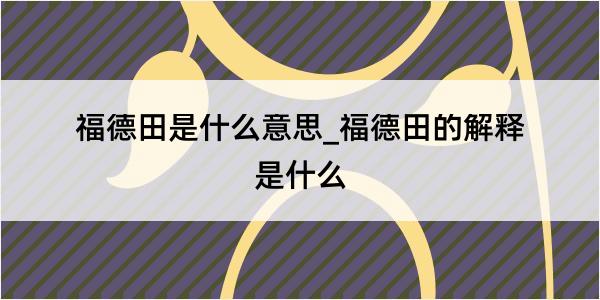 福德田是什么意思_福德田的解释是什么